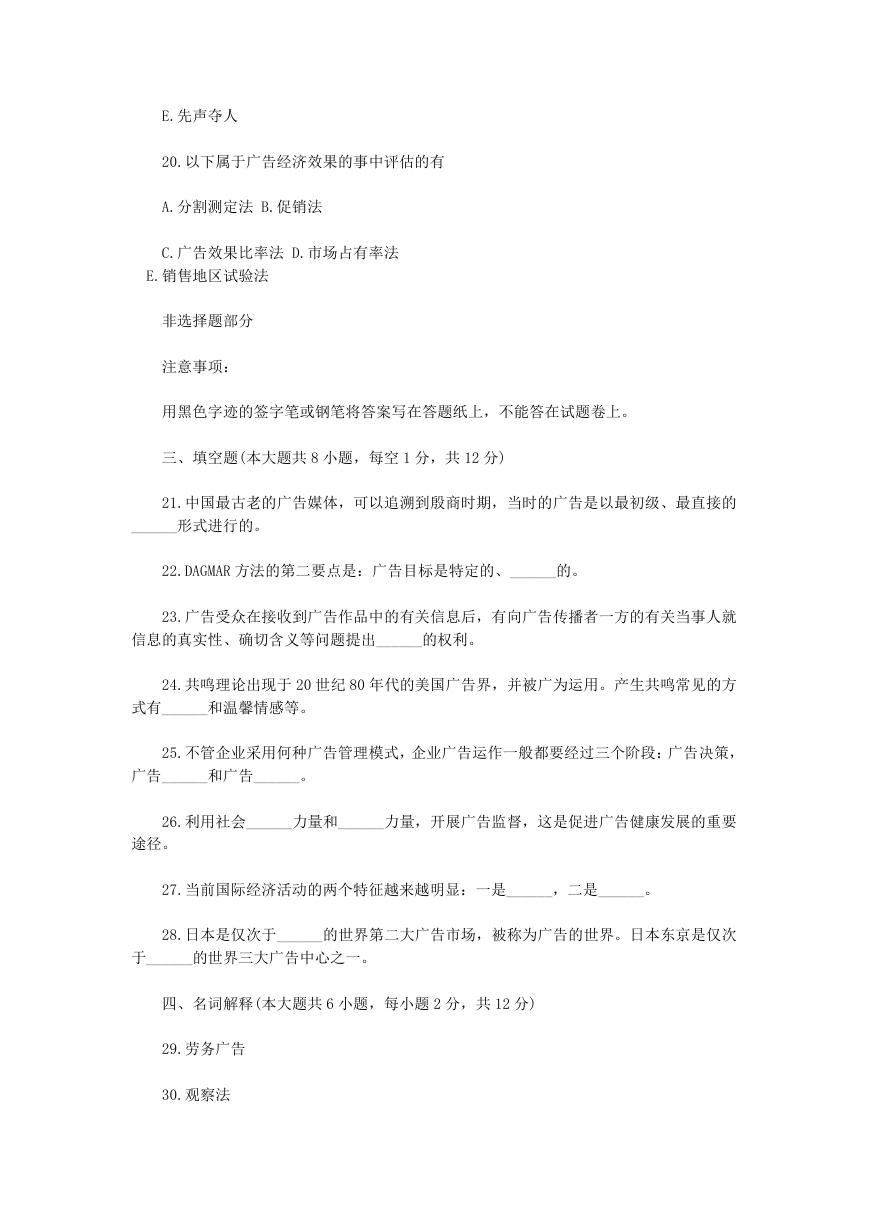 E.先声夺人

20.以下属于广告经济效果的事中评估的有

A.分割测定法 B.促销法

C.广告效果比率法 D.市场占有率法
E.销售地区试验法

非选择题部分

注意事项：

用黑色字迹的签字笔或钢笔将答案写在答题纸上，不能答在试题卷上。

三、填空题(本大题共8小题，每空1分，共12分)

21.中国最古老的广告媒体，可以追溯到殷商时期，当时的广告是以最初级、最直接的______形式进行的。

22.DAGMAR方法的第二要点是：广告目标是特定的、______的。

23.广告受众在接收到广告作品中的有关信息后，有向广告传播者一方的有关当事人就信息的真实性、确切含义等问题提出______的权利。

24.共鸣理论出现于20世纪80年代的美国广告界，并被广为运用。产生共鸣常见的方式有______和温馨情感等。

25.不管企业采用何种广告管理模式，企业广告运作一般都要经过三个阶段：广告决策，广告______和广告______。

26.利用社会______力量和______力量，开展广告监督，这是促进广告健康发展的重要途径。

27.当前国际经济活动的两个特征越来越明显：一是______，二是______。

28.日本是仅次于______的世界第二大广告市场，被称为广告的世界。日本东京是仅次于______的世界三大广告中心之一。

四、名词解释(本大题共6小题，每小题2分，共12分)

29.劳务广告

30.观察法